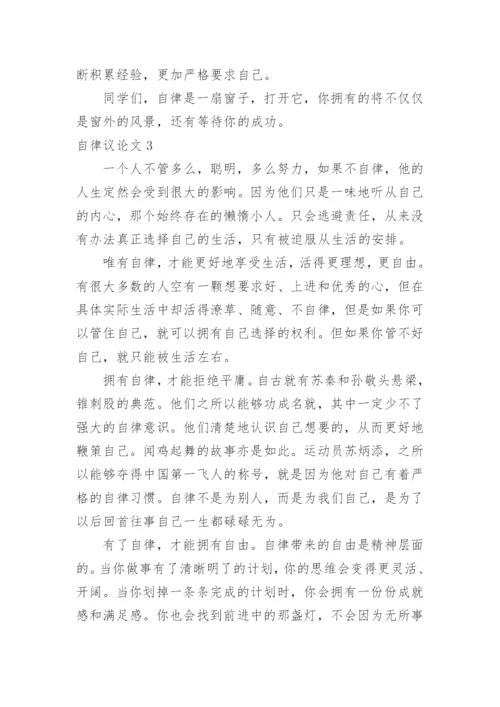 断积累经验，更加严格要求自己。

同学们，自律是一扇窗子，打开它，你拥有的将不仅仅是窗外的风景，还有等待你的成功。

自律议论文 3

一个人不管多么，聪明，多么努力，如果不自律，他的人生定然会受到很大的影响。因为他们只是一味地听从自己的内心，那个始终存在的懒惰小人。只会逃避责任，从来没有办法真正选择自己的生活，只有被迫服从生活的安排。

唯有自律，才能更好地享受生活，活得更理想，更自由。有很大多数的人空有一颗想要求好、上进和优秀的心，但在具体实际生活中却活得潦草、随意、不自律，但是如果你可以管住自己，就可以拥有自己选择的权利。但如果你管不好自己，就只能被生活左右。

拥有自律，才能拒绝平庸。自古就有苏秦和孙敬头悬梁，锥刺股的典范。他们之所以能够功成名就，其中一定少不了强大的自律意识。他们清楚地认识自己想要的，从而更好地鞭策自己。闻鸡起舞的故事亦是如此。运动员苏炳添，之所以能够夺得中国第一飞人的称号，就是因为他对自己有着严格的自律习惯。自律不是为别人，而是为我们自己，是为了以后回首往事自己一生都碌碌无为。

有了自律，才能拥有自由。自律带来的自由是精神层面的。当你做事有了清晰明了的计划，你的思维会变得更灵活、开阔。当你划掉一条条完成的计划时，你会拥有一份份成就感和满足感。你也会找到前进中的那盏灯，不会因为无所事